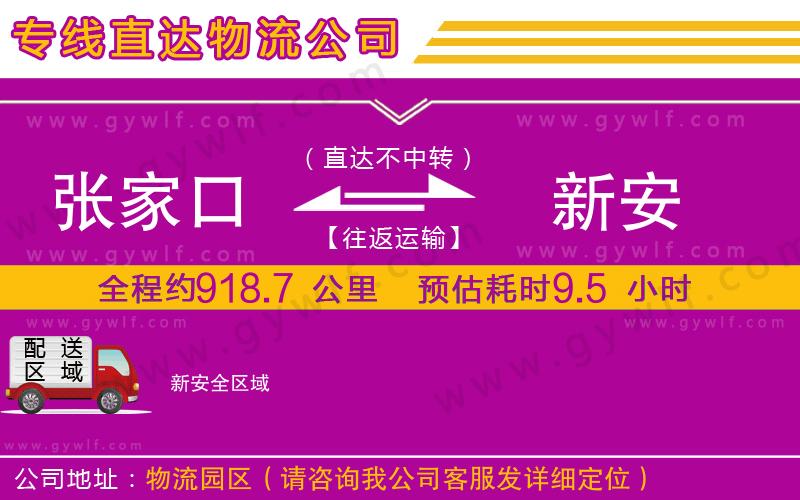 专线直达物流公司

www.gywlf.com www.gywlf.com

（直达不中转）

张家口 新安

【往返运输】

www.gywlf.com www.gywlf.com

全程约918.7 公里 预估耗时9.5 小时

www.gywlf.com www.gywlf.com

配送区域

新安全区域

www.gywlf.com

公司地址：物流园区（请咨询我公司客服发详细定位）